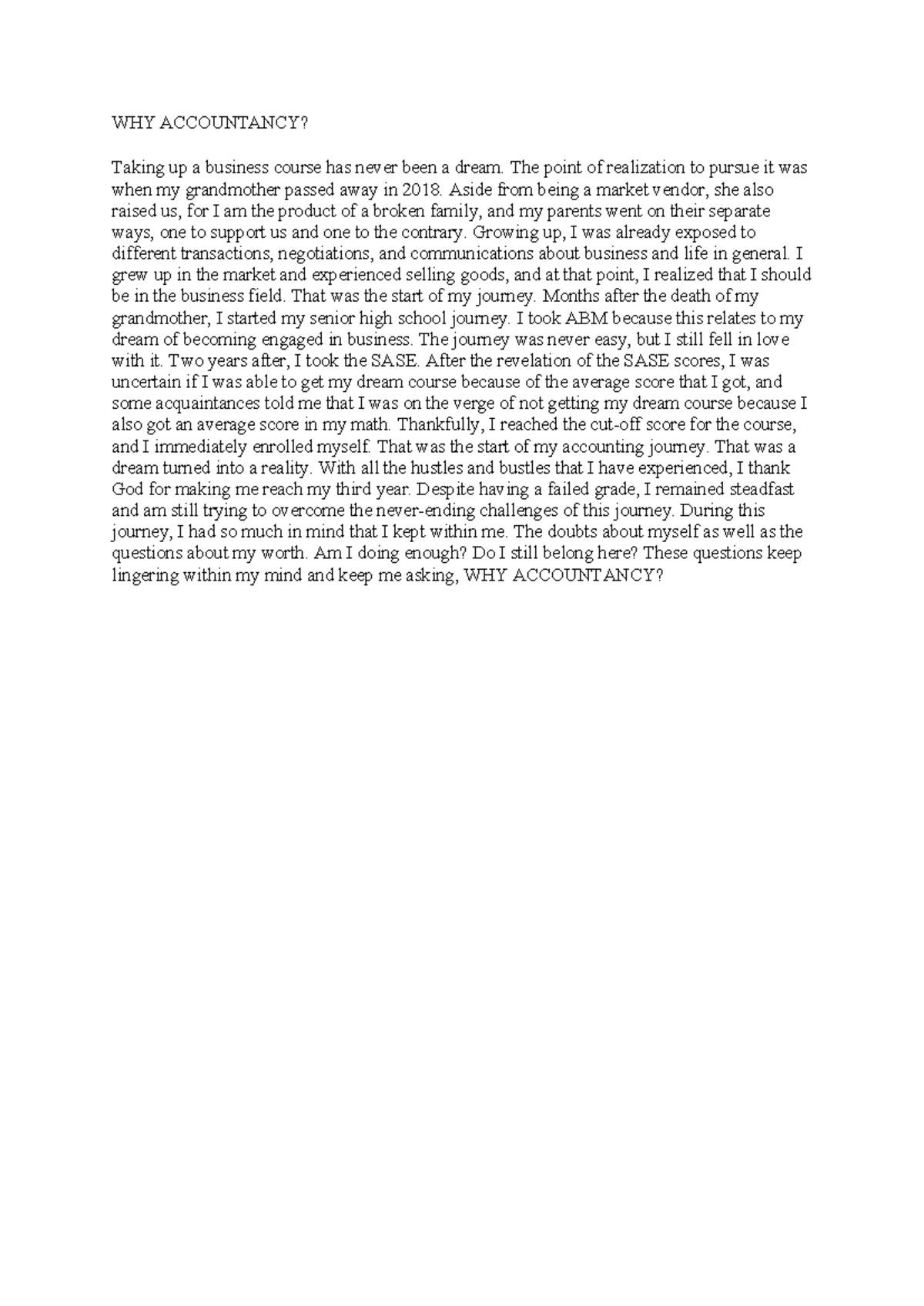 WHY ACCOUNTANCY?

Taking up a business course has never been a dream. The point of realization to pursue it was when my grandmother passed away in 2018. Aside from being a market vendor, she also raised us, for I am the product of a broken family, and my parents went on their separate ways, one to support us and one to the contrary. Growing up, I was already exposed to different transactions, negotiations, and communications about business and life in general. I grew up in the market and experienced selling goods, and at that point, I realized that I should be in the business field. That was the start of my journey. Months after the death of my grandmother, I started my senior high school journey. I took ABM because this relates to my dream of becoming engaged in business. The journey was never easy, but I still fell in love with it. Two years after, I took the SASE. After the revelation of the SASE scores, I was uncertain if I was able to get my dream course because of the average score that I got, and some acquaintances told me that I was on the verge of not getting my dream course because I also got an average score in my math. Thankfully, I reached the cut-off score for the course, and I immediately enrolled myself. That was the start of my accounting journey. That was a dream turned into a reality. With all the hustles and bustles that I have experienced, I thank God for making me reach my third year. Despite having a failed grade, I remained steadfast and am still trying to overcome the never-ending challenges of this journey. During this journey, I had so much in mind that I kept within me. The doubts about myself as well as the questions about my worth. Am I doing enough? Do I still belong here? These questions keep lingering within my mind and keep me asking, WHY ACCOUNTANCY?